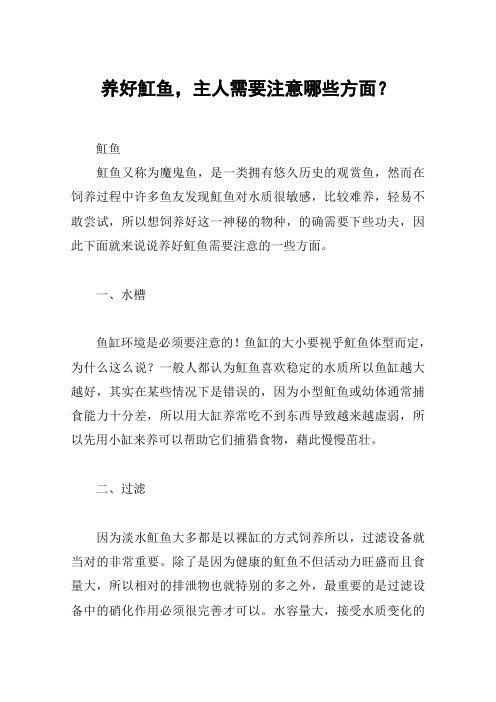 养好魟鱼，主人需要注意哪些方面？

魟鱼

魟鱼又称为魔鬼鱼，是一类拥有悠久历史的观赏鱼，然而在饲养过程中许多鱼友发现魟鱼对水质很敏感，比较难养，轻易不敢尝试，所以想饲养好这一神秘的物种，的确需要下些功夫，因此下面就来说说养好魟鱼需要注意的一些方面。

一、水槽

鱼缸环境是必须要注意的！鱼缸的大小要视乎魟鱼体型而定，为什么这么说？一般人都认为魟鱼喜欢稳定的水质所以鱼缸越大越好，其实在某些情况下是错误的，因为小型魟鱼或幼体通常捕食能力十分差，所以用大缸养常吃不到东西导致越来越虚弱，所以先用小缸来养可以帮助它们捕猎食物，藉此慢慢茁壮。

二、过滤

因为淡水魟鱼大多都是以裸缸的方式饲养所以，过滤设备就当对的非常重要。除了是因为健康的魟鱼不但活动力旺盛而且食量大，所以相对的排泄物也就特别的多之外，最重要的是过滤设备中的硝化作用必须很完善才可以。水容量大，接受水质变化的